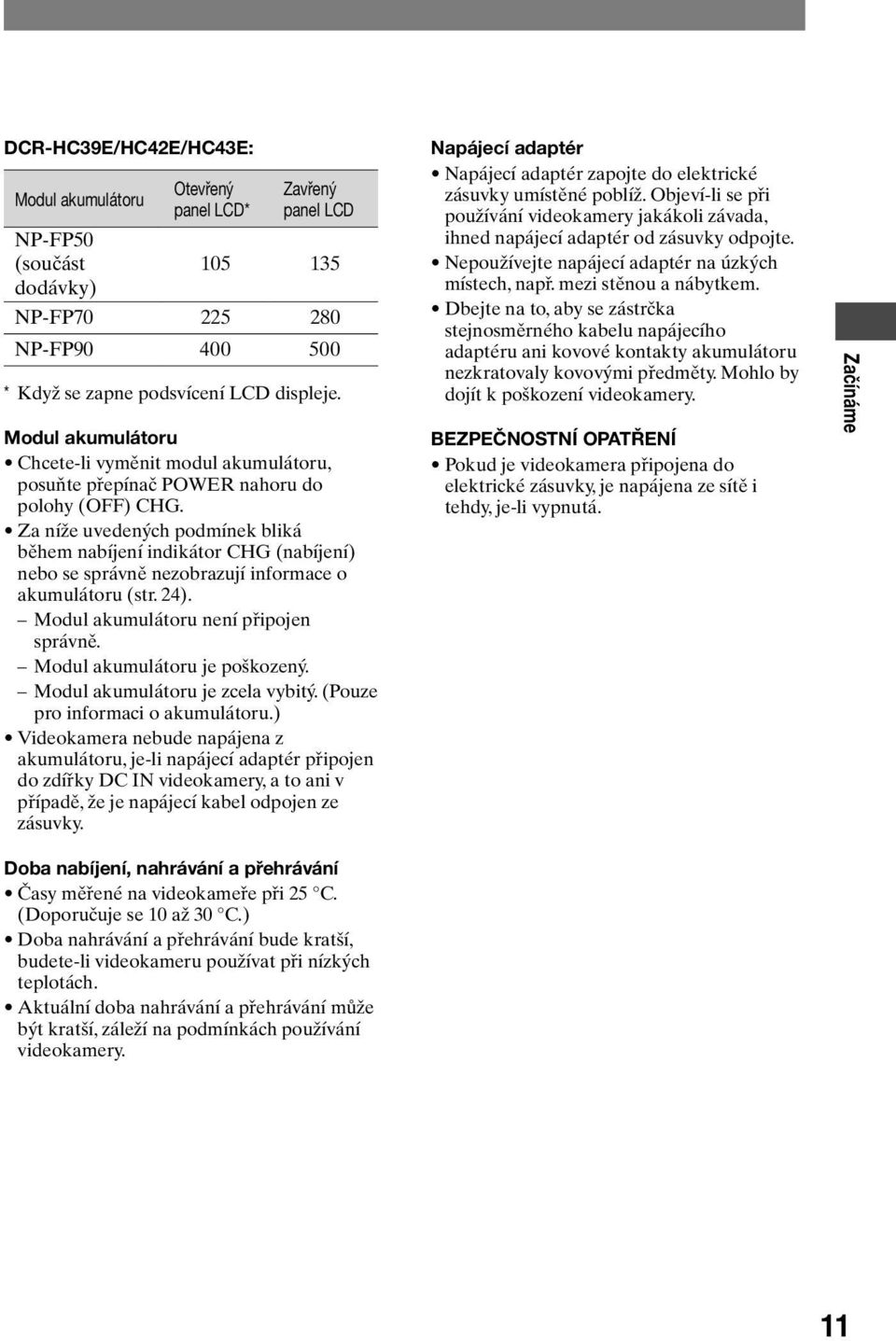 DCR-HC39E/HC42E/HC43E:

| Modul akumulátoru | Otevřený panel LCD* | Zavřený panel LCD |
|---|---|---|
| NP-FP50 (součást dodávky) | 105 | 135 |
| NP-FP70 | 225 | 280 |
| NP-FP90 | 400 | 500 |

* Když se zapne podsvícení LCD displeje.

Modul akumulátoru
• Chcete-li vyměnit modul akumulátoru, posuňte přepínač POWER nahoru do polohy (OFF) CHG.
• Za níže uvedených podmínek bliká během nabíjení indikátor CHG (nabíjení) nebo se správně nezobrazují informace o akumulátoru (str. 24).
– Modul akumulátoru není připojen správně.
– Modul akumulátoru je poškozený.
– Modul akumulátoru je zcela vybitý. (Pouze pro informaci o akumulátoru.)
• Videokamera nebude napájena z akumulátoru, je-li napájecí adaptér připojen do zdířky DC IN videokamery, a to ani v případě, že je napájecí kabel odpojen ze zásuvky.

Doba nabíjení, nahrávání a přehrávání
• Časy měřené na videokameře při 25 °C. (Doporučuje se 10 až 30 °C.)
• Doba nahrávání a přehrávání bude kratší, budete-li videokameru používat při nízkých teplotách.
• Aktuální doba nahrávání a přehrávání může být kratší, záleží na podmínkách používání videokamery.

Napájecí adaptér
• Napájecí adaptér zapojte do elektrické zásuvky umístěné poblíž. Objeví-li se při používání videokamery jakákoli závada, ihned napájecí adaptér od zásuvky odpojte.
• Nepoužívejte napájecí adaptér na úzkých místech, např. mezi stěnou a nábytkem.
• Dbejte na to, aby se zástrčka stejnosměrného kabelu napájecího adaptéru ani kovové kontakty akumulátoru nezkratovaly kovovými předměty. Mohlo by dojít k poškození videokamery.

BEZPEČNOSTNÍ OPATŘENÍ
• Pokud je videokamera připojena do elektrické zásuvky, je napájena ze sítě i tehdy, je-li vypnutá.

Začínáme

11